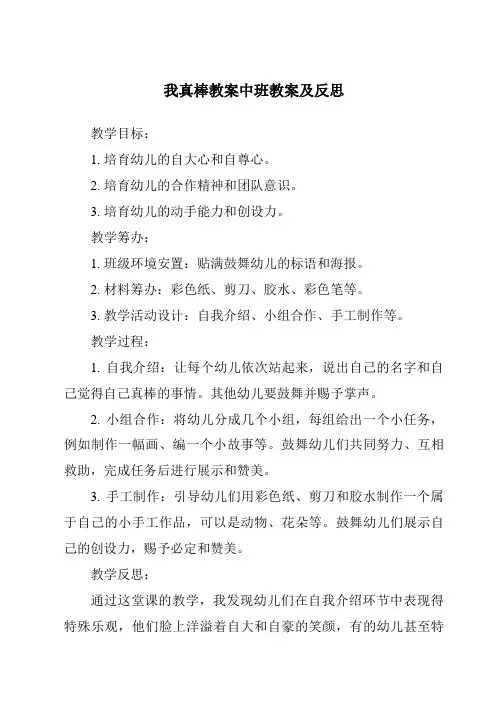 我真棒教案中班教案及反思

教学目标：

1. 培育幼儿的自大心和自尊心。

2. 培育幼儿的合作精神和团队意识。

3. 培育幼儿的动手能力和创设力。

教学筹办：

1. 班级环境安置：贴满鼓舞幼儿的标语和海报。

2. 材料筹办：彩色纸、剪刀、胶水、彩色笔等。

3. 教学活动设计：自我介绍、小组合作、手工制作等。

教学过程：

1. 自我介绍：让每个幼儿依次站起来，说出自己的名字和自己觉得自己真棒的事情。其他幼儿要鼓舞并赐予掌声。

2. 小组合作：将幼儿分成几个小组，每组给出一个小任务，例如制作一幅画、编一个小故事等。鼓舞幼儿们共同努力、互相救助，完成任务后进行展示和赞美。

3. 手工制作：引导幼儿们用彩色纸、剪刀和胶水制作一个属于自己的小手工作品，可以是动物、花朵等。鼓舞幼儿们展示自己的创设力，赐予必定和赞美。

教学反思：

通过这堂课的教学，我发现幼儿们在自我介绍环节中表现得特殊乐观，他们脸上洋溢着自大和自豪的笑颜，有的幼儿甚至特